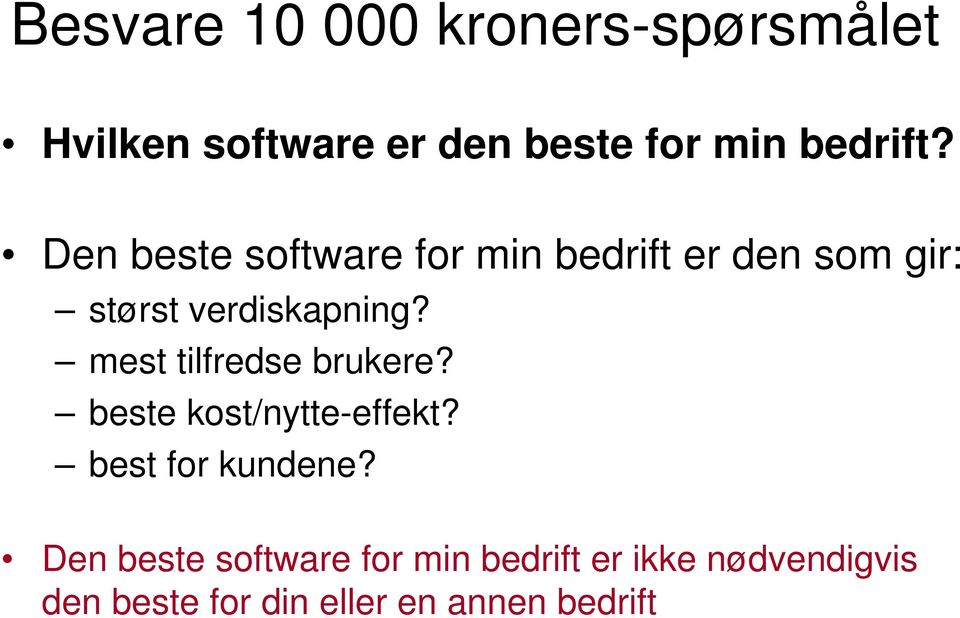 Besvare 10 000 kroners-spørsmålet

• Hvilken software er den beste for min bedrift?

• Den beste software for min bedrift er den som gir:
– størst verdiskapning?
– mest tilfredse brukere?
– beste kost/nytte-effekt?
– best for kundene?

• Den beste software for min bedrift er ikke nødvendigvis den beste for din eller en annen bedrift